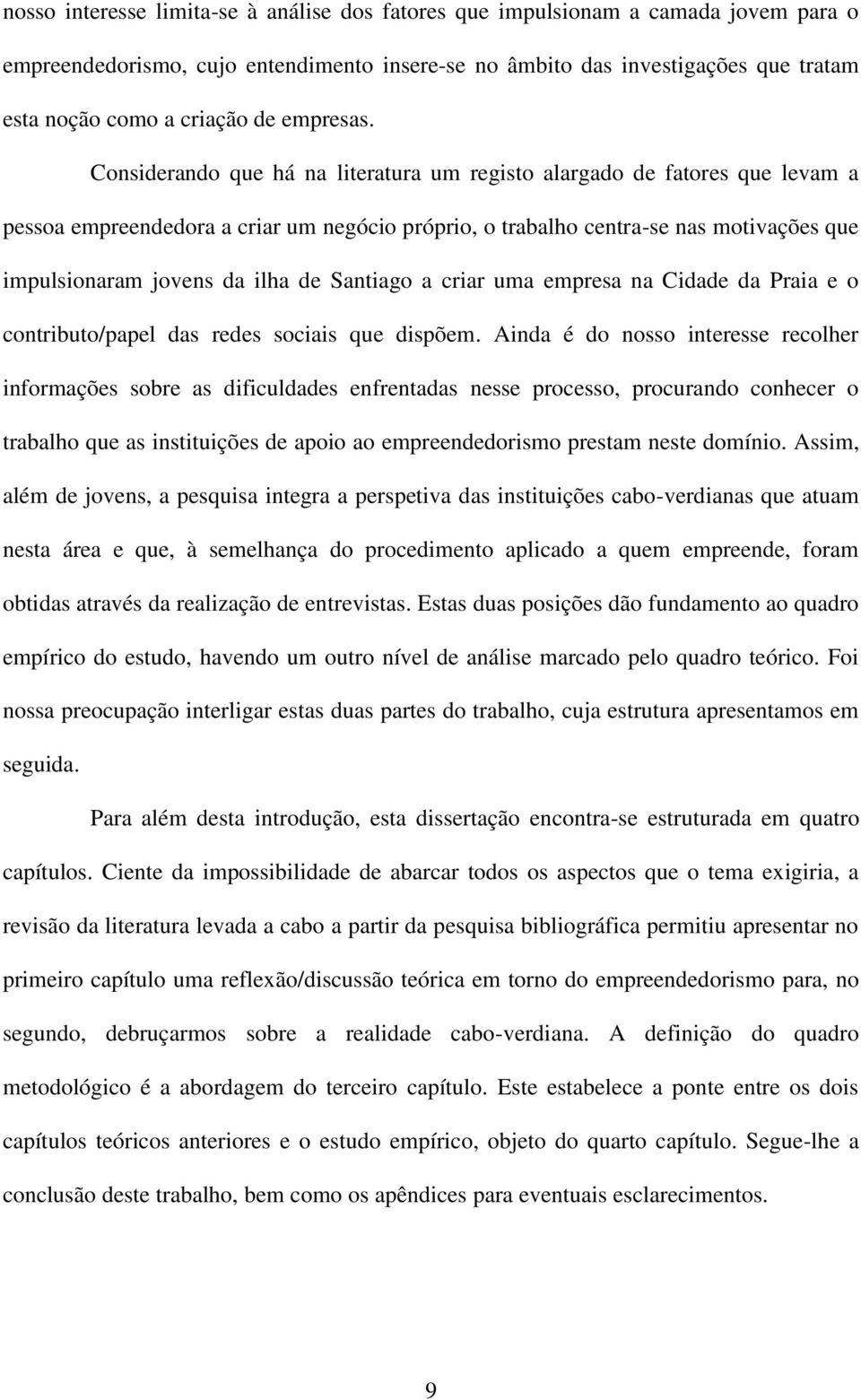 nosso interesse limita-se à análise dos fatores que impulsionam a camada jovem para o empreendedorismo, cujo entendimento insere-se no âmbito das investigações que tratam esta noção como a criação de empresas.

Considerando que há na literatura um registo alargado de fatores que levam a pessoa empreendedora a criar um negócio próprio, o trabalho centra-se nas motivações que impulsionaram jovens da ilha de Santiago a criar uma empresa na Cidade da Praia e o contributo/papel das redes sociais que dispõem. Ainda é do nosso interesse recolher informações sobre as dificuldades enfrentadas nesse processo, procurando conhecer o trabalho que as instituições de apoio ao empreendedorismo prestam neste domínio. Assim, além de jovens, a pesquisa integra a perspetiva das instituições cabo-verdianas que atuam nesta área e que, à semelhança do procedimento aplicado a quem empreende, foram obtidas através da realização de entrevistas. Estas duas posições dão fundamento ao quadro empírico do estudo, havendo um outro nível de análise marcado pelo quadro teórico. Foi nossa preocupação interligar estas duas partes do trabalho, cuja estrutura apresentamos em seguida.

Para além desta introdução, esta dissertação encontra-se estruturada em quatro capítulos. Ciente da impossibilidade de abarcar todos os aspectos que o tema exigiria, a revisão da literatura levada a cabo a partir da pesquisa bibliográfica permitiu apresentar no primeiro capítulo uma reflexão/discussão teórica em torno do empreendedorismo para, no segundo, debruçarmos sobre a realidade cabo-verdiana. A definição do quadro metodológico é a abordagem do terceiro capítulo. Este estabelece a ponte entre os dois capítulos teóricos anteriores e o estudo empírico, objeto do quarto capítulo. Segue-lhe a conclusão deste trabalho, bem como os apêndices para eventuais esclarecimentos.

9